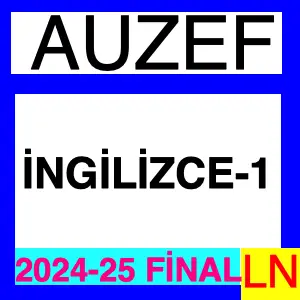 AUZEF

İNGİLİZCE-1

2024-25 FİNAL

LN